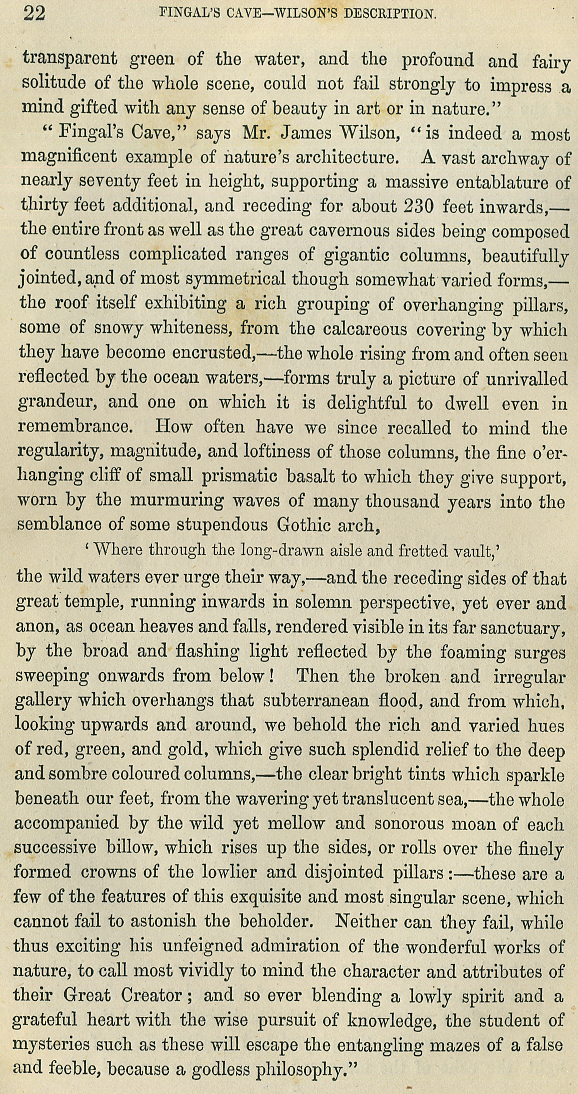 22 FINGAL'S CAVE—WILSON'S DESCRIPTION.

transparent green of the water, and the profound and fairy solitude of the whole scene, could not fail strongly to impress a mind gifted with any sense of beauty in art or in nature."

"Fingal's Cave," says Mr. James Wilson, "is indeed a most magnificent example of nature's architecture. A vast archway of nearly seventy feet in height, supporting a massive entablature of thirty feet additional, and receding for about 230 feet inwards,—the entire front as well as the great cavernous sides being composed of countless complicated ranges of gigantic columns, beautifully jointed, and of most symmetrical though somewhat varied forms,—the roof itself exhibiting a rich grouping of overhanging pillars, some of snowy whiteness, from the calcareous covering by which they have become encrusted,—the whole rising from and often seen reflected by the ocean waters,—forms truly a picture of unrivalled grandeur, and one on which it is delightful to dwell even in remembrance. How often have we since recalled to mind the regularity, magnitude, and loftiness of those columns, the fine o'erhanging cliff of small prismatic basalt to which they give support, worn by the murmuring waves of many thousand years into the semblance of some stupendous Gothic arch,

'Where through the long-drawn aisle and fretted vault,'

the wild waters ever urge their way,—and the receding sides of that great temple, running inwards in solemn perspective, yet ever and anon, as ocean heaves and falls, rendered visible in its far sanctuary, by the broad and flashing light reflected by the foaming surges sweeping onwards from below! Then the broken and irregular gallery which overhangs that subterranean flood, and from which, looking upwards and around, we behold the rich and varied hues of red, green, and gold, which give such splendid relief to the deep and sombre coloured columns,—the clear bright tints which sparkle beneath our feet, from the wavering yet translucent sea,—the whole accompanied by the wild yet mellow and sonorous moan of each successive billow, which rises up the sides, or rolls over the finely formed crowns of the lowlier and disjointed pillars:—these are a few of the features of this exquisite and most singular scene, which cannot fail to astonish the beholder. Neither can they fail, while thus exciting his unfeigned admiration of the wonderful works of nature, to call most vividly to mind the character and attributes of their Great Creator; and so ever blending a lowly spirit and a grateful heart with the wise pursuit of knowledge, the student of mysteries such as these will escape the entangling mazes of a false and feeble, because a godless philosophy."